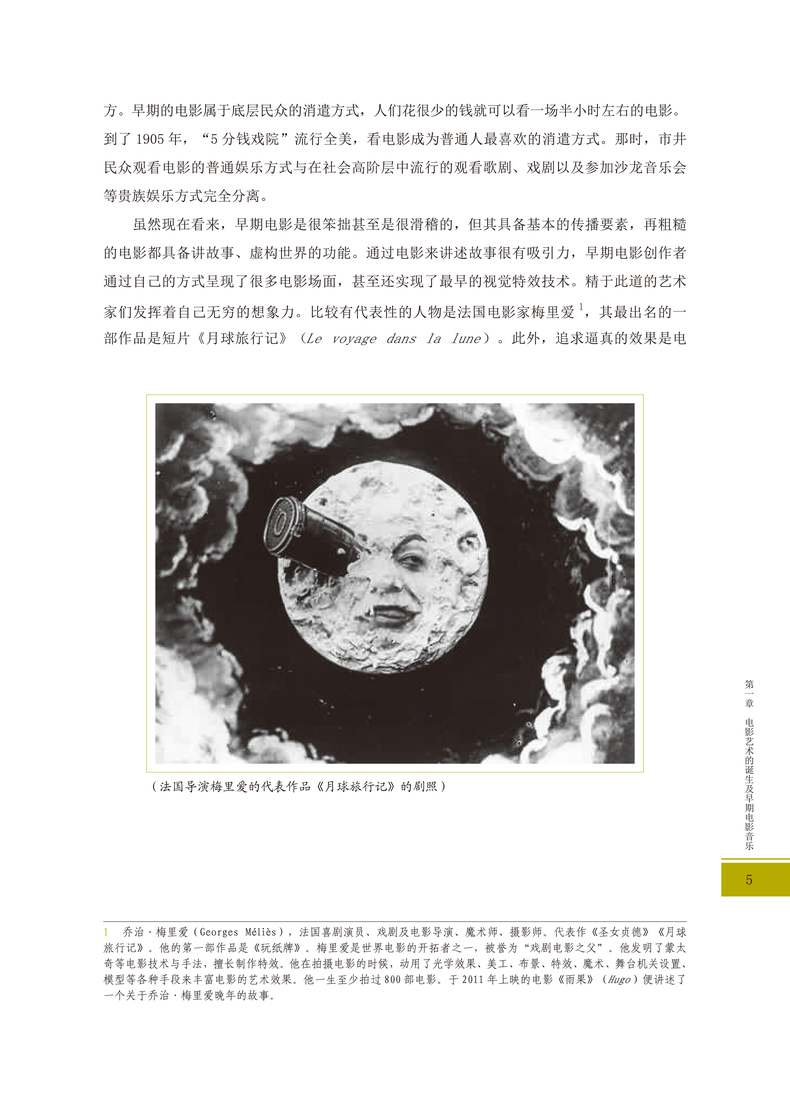 方。早期的电影属于底层民众的消遣方式，人们花很少的钱就可以看一场半小时左右的电影。到了1905年，“5分钱戏院”流行全美，看电影成为普通人最喜欢的消遣方式。那时，市井民众观看电影的普通娱乐方式与在社会高阶层中流行的观看歌剧、戏剧以及参加沙龙音乐会等贵族娱乐方式完全分离。

虽然现在看来，早期电影是很笨拙甚至是很滑稽的，但其具备基本的传播要素，再粗糙的电影都具备讲故事、虚构世界的功能。通过电影来讲述故事很有吸引力，早期电影创作者通过自己的方式呈现了很多电影场面，甚至还实现了最早的视觉特效技术。精于此道的艺术家们发挥着自己无穷的想象力。比较有代表性的人物是法国电影家梅里爱$^{1}$，其最出名的一部作品是短片《月球旅行记》（Le voyage dans la lune）。此外，追求逼真的效果是电

（法国导演梅里爱的代表作品《月球旅行记》的剧照）

第一章 电影艺术的诞生及早期电影音乐

5

1 乔治·梅里爱（Georges Méliès），法国喜剧演员、戏剧及电影导演、魔术师、摄影师。代表作《圣女贞德》《月球旅行记》。他的第一部作品是《玩纸牌》。梅里爱是世界电影的开拓者之一，被誉为“戏剧电影之父”。他发明了蒙太奇等电影技术与手法，擅长制作特效。他在拍摄电影的时候，动用了光学效果、美工、布景、特效、魔术、舞台机关设置、模型等各种手段来丰富电影的艺术效果。他一生至少拍过800部电影。于2011年上映的电影《雨果》（Hugo）便讲述了一个关于乔治·梅里爱晚年的故事。